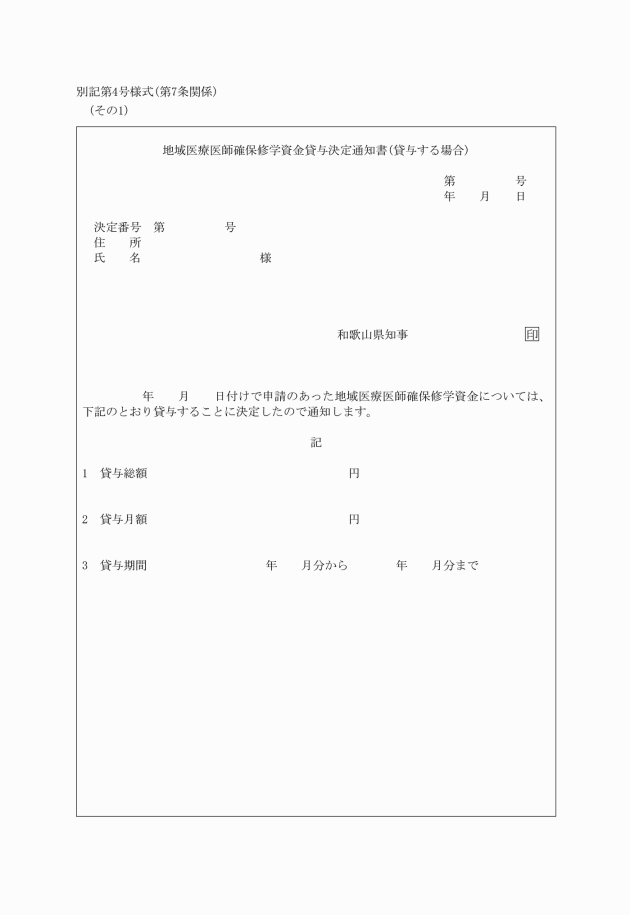 別記第4号様式(第7条関係)
(その1)

地域医療医師確保修学資金貸与決定通知書(貸与する場合)

第　　号
年　月　日

決定番号　第　　号
住　所
氏　名　　様

和歌山県知事　印

年　月　日付けで申請のあった地域医療医師確保修学資金については、下記のとおり貸与することに決定したので通知します。

記

1　貸与総額　　円

2　貸与月額　　円

3　貸与期間　　年　月分から　　年　月分まで